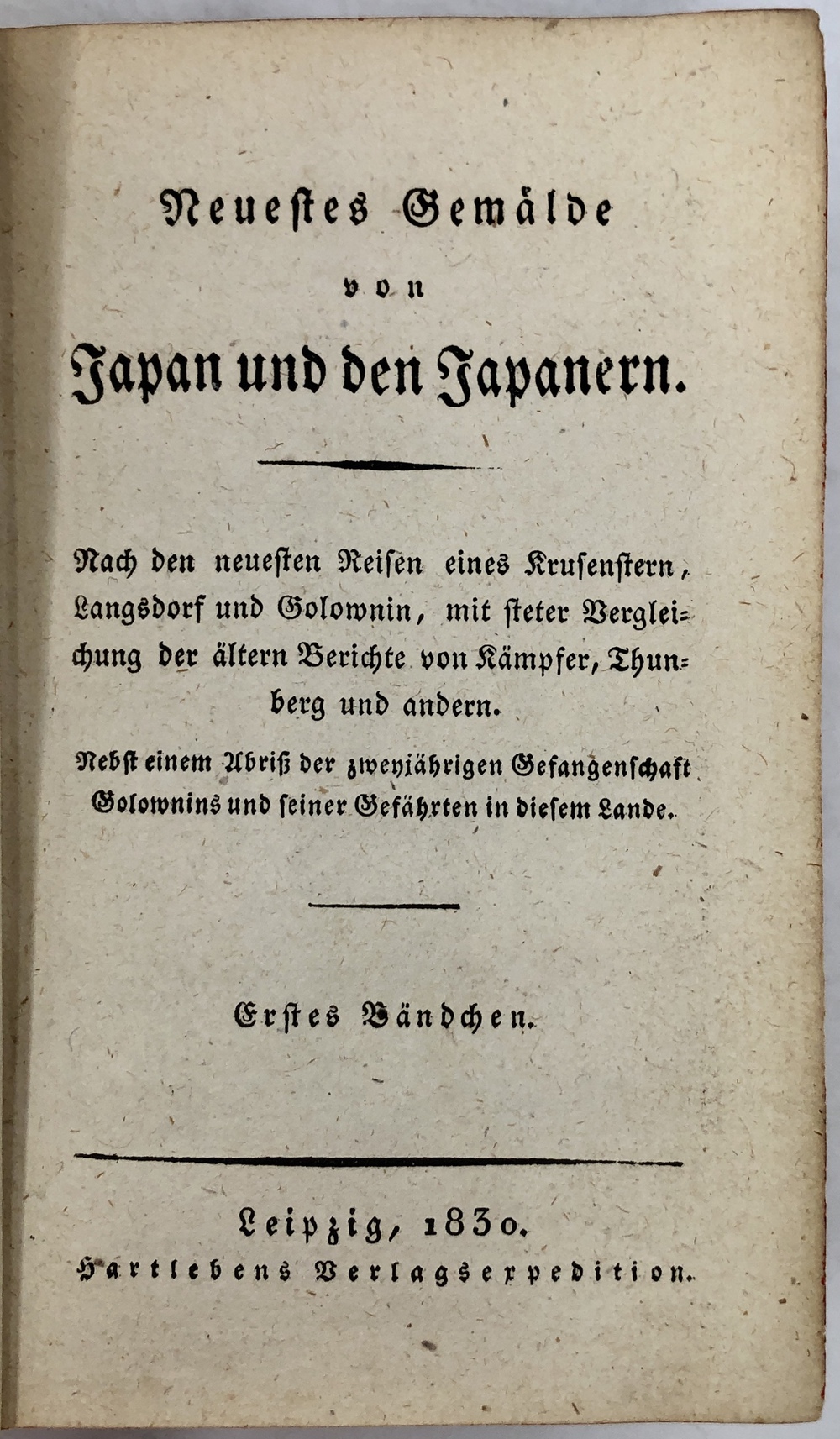 Neuestes Gemälde
von
Japan und den Japanern.

Nach den neuesten Reisen eines Krusenstern, Langsdorf und Golownin, mit steter Vergleichung der ältern Berichte von Kämpfer, Thunberg und andern.

Nebst einem Abriß der zweyjährigen Gefangenschaft Golownins und seiner Gefährten in diesem Lande.

Erstes Bändchen.

Leipzig, 1830.
Hartlebens Verlagsexpedition.